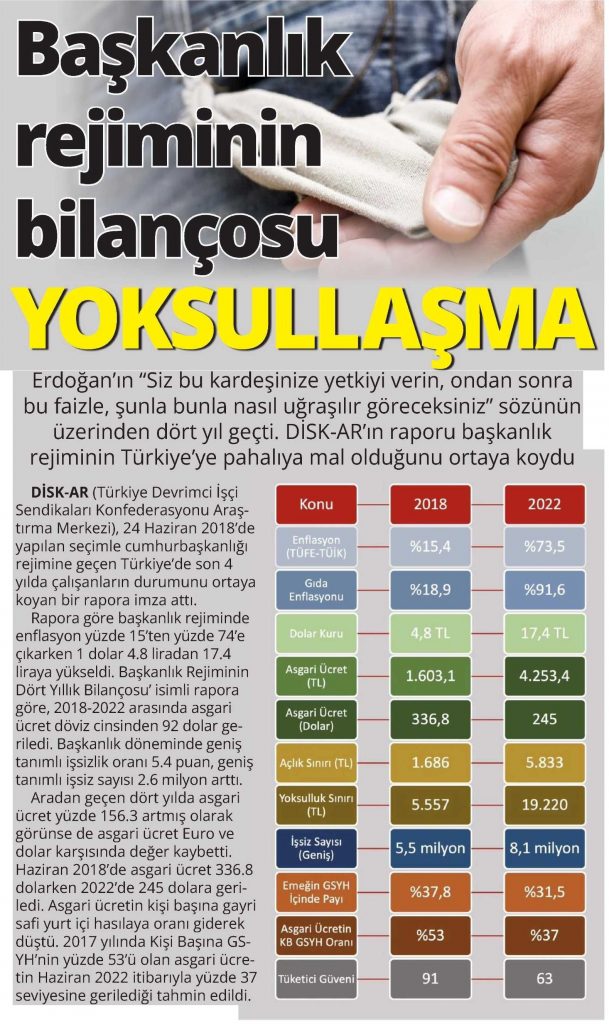 Başkanlık rejiminin bilançosu

YOKSULLAŞMA

Erdoğan'ın "Siz bu kardeşinize yetkiyi verin, ondan sonra bu faizle, şunla bunla nasıl uğraşılır göreceksiniz" sözünün üzerinden dört yıl geçti. DİSK-AR'ın raporu başkanlık rejiminin Türkiye'ye pahalıya mal olduğunu ortaya koydu

DİSK-AR (Türkiye Devrimci İşçi Sendikaları Konfederasyonu Araştırma Merkezi), 24 Haziran 2018'de yapılan seçimle cumhurbaşkanlığı rejimine geçen Türkiye'de son 4 yılda çalışanların durumunu ortaya koyan bir rapora imza attı.

Rapora göre başkanlık rejiminde enflasyon yüzde 15'ten yüzde 74'e çıkarken 1 dolar 4.8 liradan 17.4 liraya yükseldi. Başkanlık Rejiminin Dört Yıllık Bilançosu' isimli rapora göre, 2018-2022 arasında asgari ücret döviz cinsinden 92 dolar geriledi. Başkanlık döneminde geniş tanımlı işsizlik oranı 5.4 puan, geniş tanımlı işsiz sayısı 2.6 milyon arttı.

Aradan geçen dört yılda asgari ücret yüzde 156.3 artmış olarak görünse de asgari ücret Euro ve dolar karşısında değer kaybetti. Haziran 2018'de asgari ücret 336.8 dolarken 2022'de 245 dolara geriledi. Asgari ücretin kişi başına gayri safi yurt içi hasılaya oranı giderek düştü. 2017 yılında Kişi Başına GSYH'nin yüzde 53'ü olan asgari ücretin Haziran 2022 itibarıyla yüzde 37 seviyesine gerilediği tahmin edildi.

| Konu | 2018 | 2022 |
|---|---|---|
| Enflasyon (TÜFE-TÜİK) | %15,4 | %73,5 |
| Gıda Enflasyonu | %18,9 | %91,6 |
| Dolar Kuru | 4,8 TL | 17,4 TL |
| Asgari Ücret (TL) | 1.603,1 | 4.253,4 |
| Asgari Ücret (Dolar) | 336,8 | 245 |
| Açlık Sınırı (TL) | 1.686 | 5.833 |
| Yoksulluk Sınırı (TL) | 5.557 | 19.220 |
| İşsiz Sayısı (Geniş) | 5,5 milyon | 8,1 milyon |
| Emeğin GSYH İçinde Payı | %37,8 | %31,5 |
| Asgari Ücretin KB GSYH Oranı | %53 | %37 |
| Tüketici Güveni | 91 | 63 |